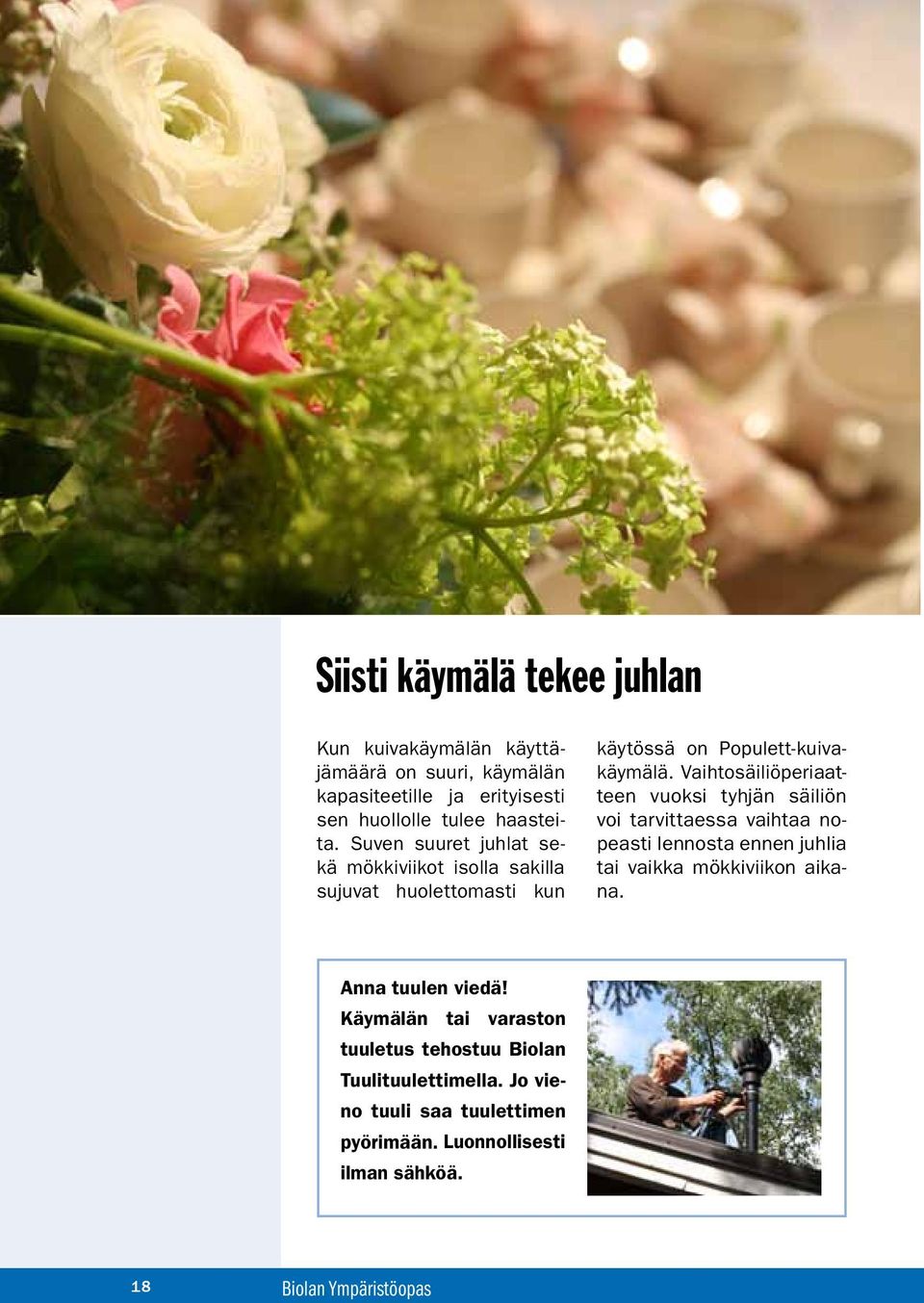 Siisti käymälä tekee juhlan

Kun kuivakäymälän käyttäjämäärä on suuri, käymälän kapasiteetille ja erityisesti sen huollolle tulee haasteita. Suven suuret juhlat sekä mökkiviikot isolla sakilla sujuvat huolettomasti kun käytössä on Populett-kuivakäymälä. Vaihtosäiliöperiaatteen vuoksi tyhjän säiliön voi tarvittaessa vaihtaa nopeasti lennosta ennen juhlia tai vaikka mökkiviikon aikana.

Anna tuulen viedä! Käymälän tai varaston tuuletus tehostuu Biolan Tuulituulettimella. Jo vieno tuuli saa tuulettimen pyörimään. Luonnollisesti ilman sähköä.

18 Biolan Ympäristöopas